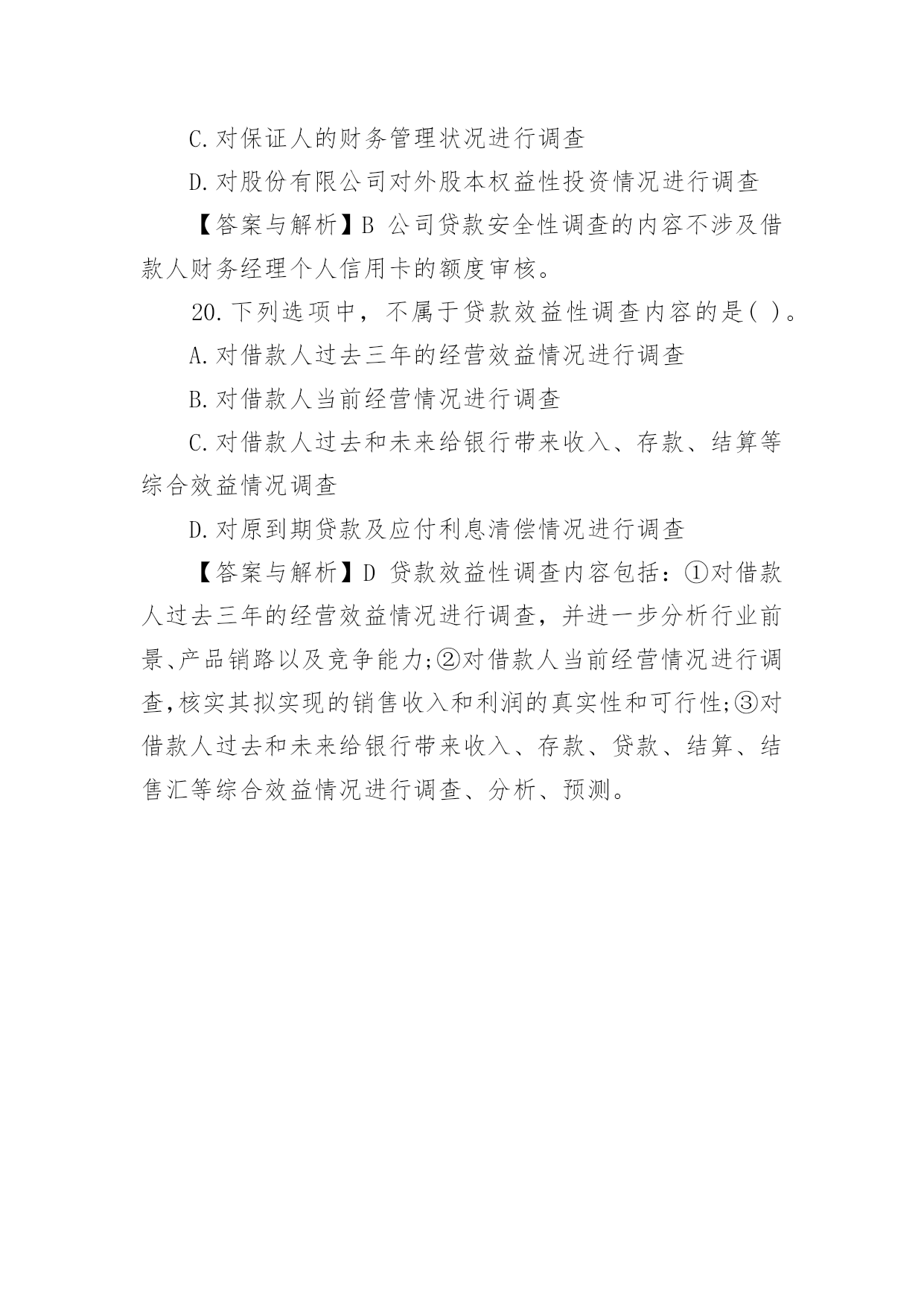 C.对保证人的财务管理状况进行调查

D.对股份有限公司对外股本权益性投资情况进行调查

【答案与解析】B 公司贷款安全性调查的内容不涉及借款人财务经理个人信用卡的额度审核。

20.下列选项中，不属于贷款效益性调查内容的是( )。

A.对借款人过去三年的经营效益情况进行调查

B.对借款人当前经营情况进行调查

C.对借款人过去和未来给银行带来收入、存款、结算等综合效益情况调查

D.对原到期贷款及应付利息清偿情况进行调查

【答案与解析】D 贷款效益性调查内容包括：①对借款人过去三年的经营效益情况进行调查，并进一步分析行业前景、产品销路以及竞争能力;②对借款人当前经营情况进行调查,核实其拟实现的销售收入和利润的真实性和可行性;③对借款人过去和未来给银行带来收入、存款、贷款、结算、结售汇等综合效益情况进行调查、分析、预测。